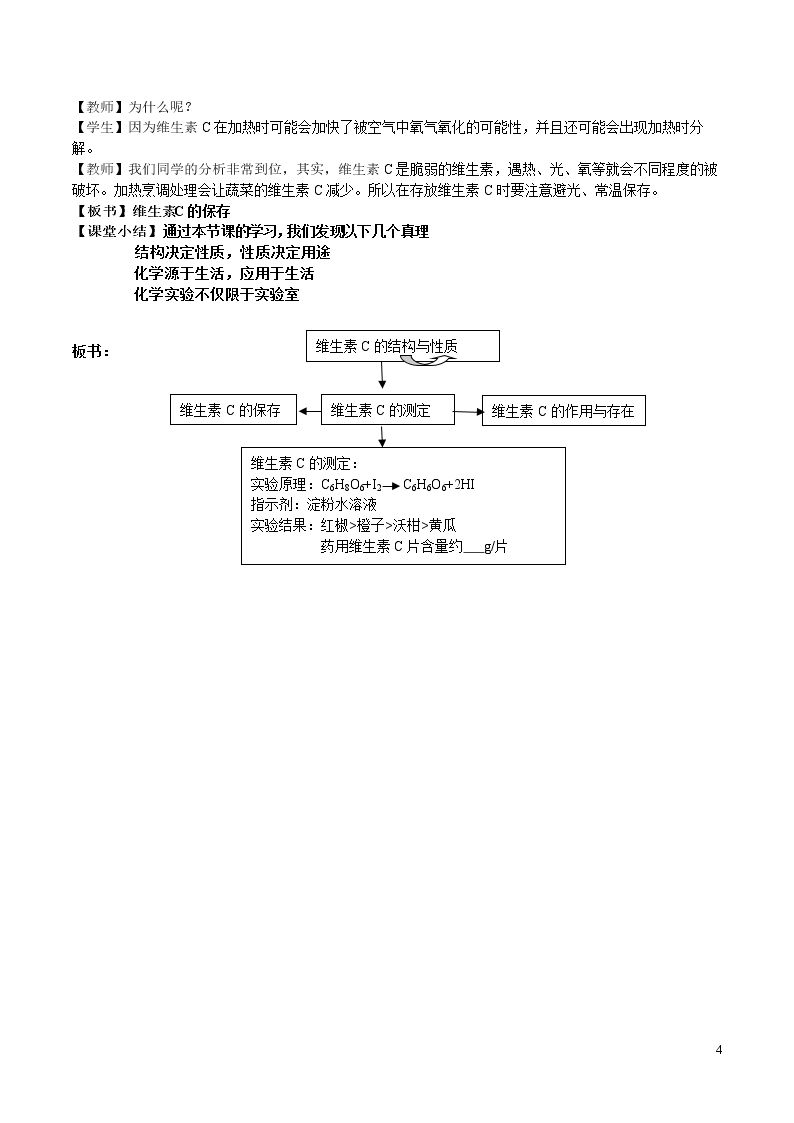 【教师】为什么呢？

【学生】因为维生素C在加热时可能会加快了被空气中氧气氧化的可能性，并且还可能会出现加热时分解。

【教师】我们同学的分析非常到位，其实，维生素C是脆弱的维生素，遇热、光、氧等就会不同程度的被破坏。加热烹调处理会让蔬菜的维生素C减少。所以在存放维生素C时要注意避光、常温保存。

【板书】维生素C的保存

【课堂小结】通过本节课的学习，我们发现以下几个真理

结构决定性质，性质决定用途

化学源于生活，应用于生活

化学实验不仅限于实验室

板书：

维生素C的结构与性质

维生素C的保存

维生素C的测定

维生素C的作用与存在

维生素C的测定：
实验原理：$C_6H_8O_6+I_2 \rightarrow C_6H_6O_6+2HI$
指示剂：淀粉水溶液
实验结果：红椒>橙子>沃柑>黄瓜
药用维生素C片含量约____g/片

4